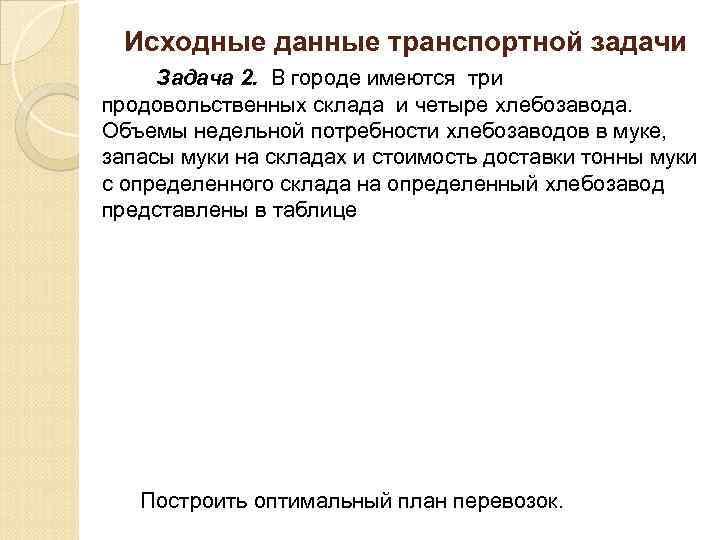 Исходные данные транспортной задачи

Задача 2. В городе имеются три продовольственных склада и четыре хлебозавода. Объемы недельной потребности хлебозаводов в муке, запасы муки на складах и стоимость доставки тонны муки с определенного склада на определенный хлебозавод представлены в таблице

Построить оптимальный план перевозок.